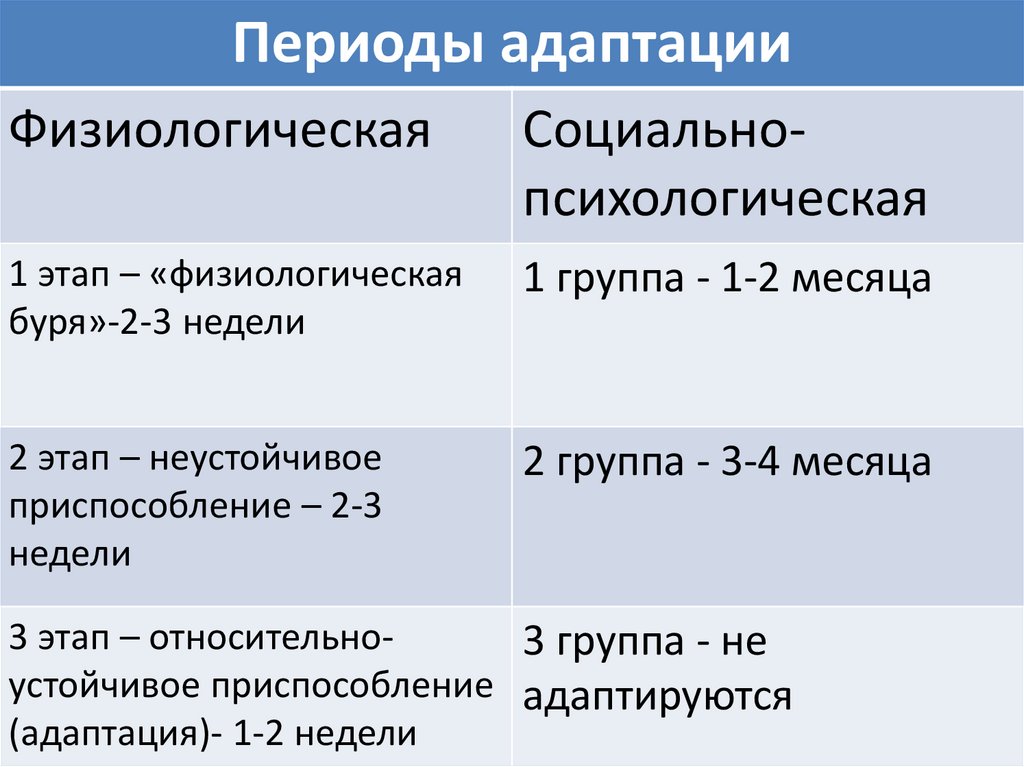 | Периоды адаптации | |
|---|---|
| Физиологическая | Социально-психологическая |
| 1 этап – «физиологическая буря»-2-3 недели | 1 группа - 1-2 месяца |
| 2 этап – неустойчивое приспособление – 2-3 недели | 2 группа - 3-4 месяца |
| 3 этап – относительно-устойчивое приспособление (адаптация)- 1-2 недели | 3 группа - не адаптируются |